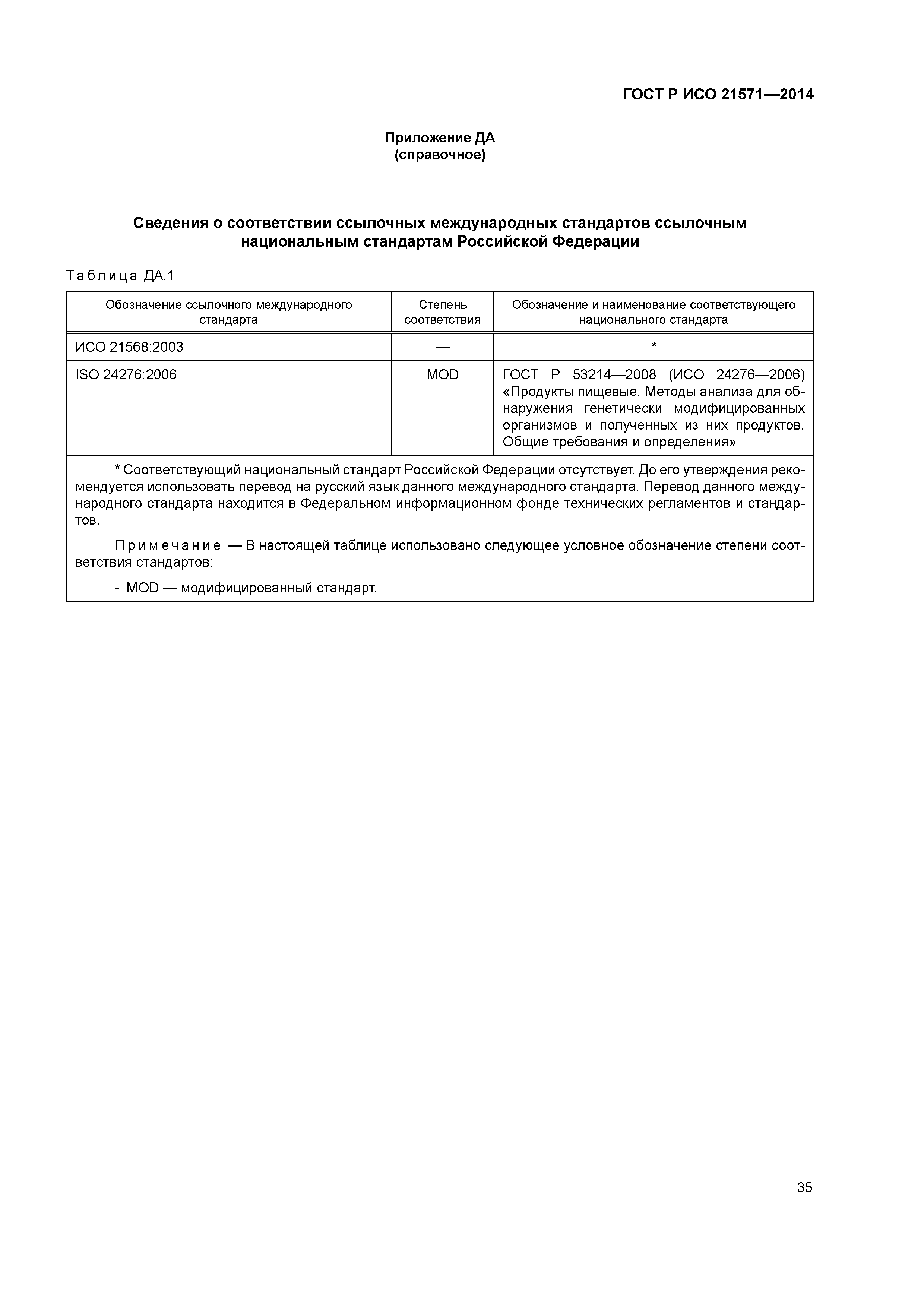 ГОСТ Р ИСО 21571—2014

Приложение ДА
(справочное)

Сведения о соответствии ссылочных международных стандартов ссылочным национальным стандартам Российской Федерации

Таблица ДА.1

| Обозначение ссылочного международного стандарта | Степень соответствия | Обозначение и наименование соответствующего национального стандарта |
|---|---|---|
| ИСО 21568:2003 | — | * |
| ISO 24276:2006 | MOD | ГОСТ Р 53214—2008 (ИСО 24276—2006) «Продукты пищевые. Методы анализа для обнаружения генетически модифицированных организмов и полученных из них продуктов. Общие требования и определения» |

* Соответствующий национальный стандарт Российской Федерации отсутствует. До его утверждения рекомендуется использовать перевод на русский язык данного международного стандарта. Перевод данного международного стандарта находится в Федеральном информационном фонде технических регламентов и стандартов.

Примечание — В настоящей таблице использовано следующее условное обозначение степени соответствия стандартов:

- MOD — модифицированный стандарт.

35